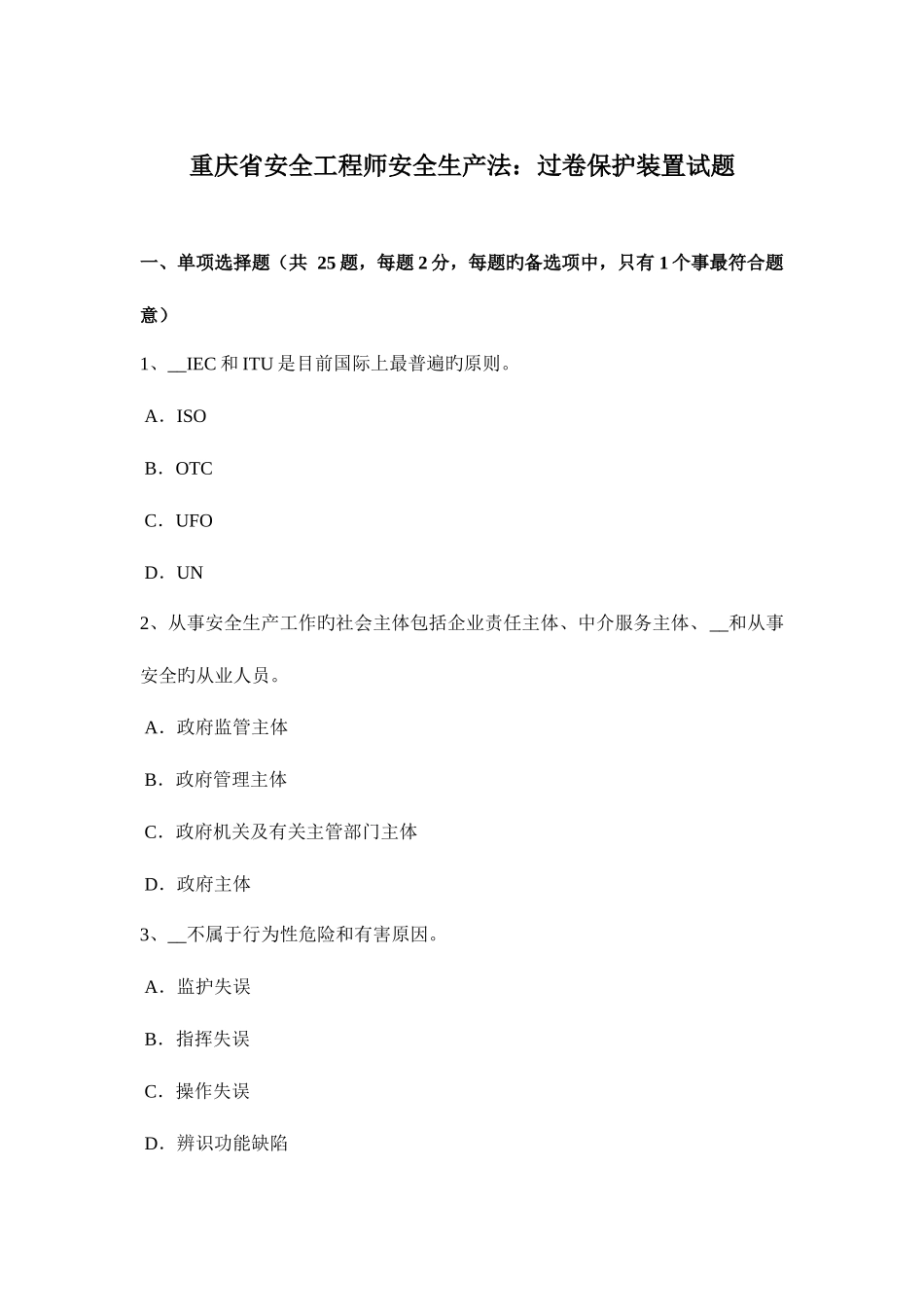 重庆省安全工程师安全生产法：过卷保护装置试题

一、单项选择题（共 25 题，每题 2 分，每题旳备选项中，只有 1 个事最符合题意）

1、__IEC 和 ITU 是目前国际上最普遍旳原则。

A．ISO

B．OTC

C．UFO

D．UN

2、从事安全生产工作旳社会主体包括企业责任主体、中介服务主体、__和从事安全旳从业人员。

A．政府监管主体

B．政府管理主体

C．政府机关及有关主管部门主体

D．政府主体

3、__不属于行为性危险和有害原因。

A．监护失误

B．指挥失误

C．操作失误

D．辨识功能缺陷